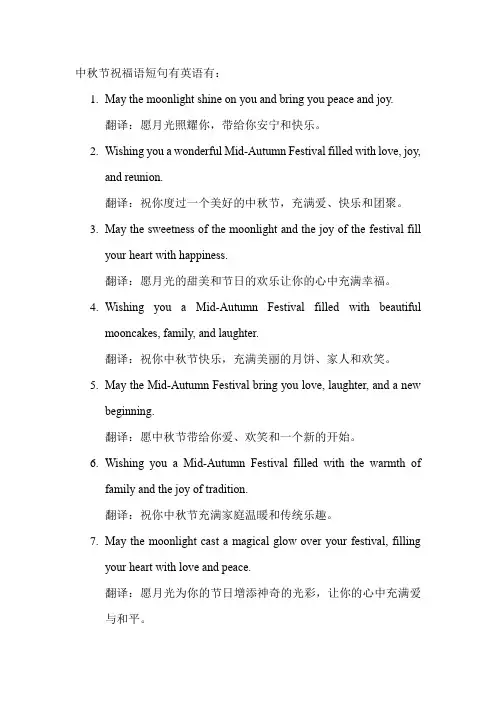 中秋节祝福语短句有英语有：

1. May the moonlight shine on you and bring you peace and joy.

翻译：愿月光照耀你，带给你安宁和快乐。

2. Wishing you a wonderful Mid-Autumn Festival filled with love, joy, and reunion.

翻译：祝你度过一个美好的中秋节，充满爱、快乐和团聚。

3. May the sweetness of the moonlight and the joy of the festival fill your heart with happiness.

翻译：愿月光的甜美和节日的欢乐让你的心中充满幸福。

4. Wishing you a Mid-Autumn Festival filled with beautiful mooncakes, family, and laughter.

翻译：祝你中秋节快乐，充满美丽的月饼、家人和欢笑。

5. May the Mid-Autumn Festival bring you love, laughter, and a new beginning.

翻译：愿中秋节带给你爱、欢笑和一个新的开始。

6. Wishing you a Mid-Autumn Festival filled with the warmth of family and the joy of tradition.

翻译：祝你中秋节充满家庭温暖和传统乐趣。

7. May the moonlight cast a magical glow over your festival, filling your heart with love and peace.

翻译：愿月光为你的节日增添神奇的光彩，让你的心中充满爱与和平。